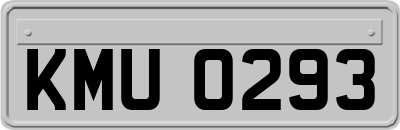 KMU 0293